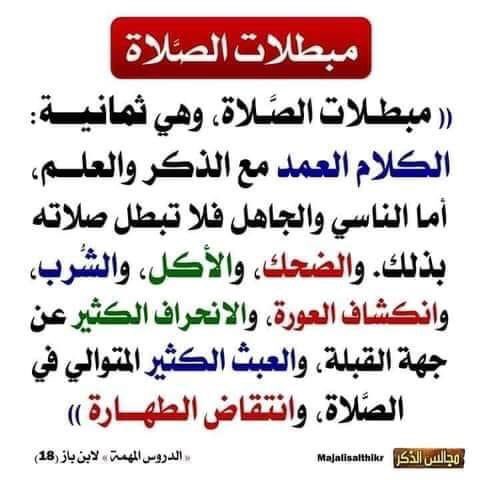 مبطلات الصَّلاة

(( مبطلات الصَّلاة، وهي ثمانية: الكلام العمد مع الذكر والعلم، أما الناسي والجاهل فلا تبطل صلاته بذلك. والضحك، والأكل، والشُّرب، وانكشاف العورة، والانحراف الكثير عن جهة القبلة، والعبث الكثير المتوالي في الصَّلاة، وانتقاض الطهارة ))

« الدروس المهمة » لابن باز (18)

Majalisalthikr

مجالس الذكر